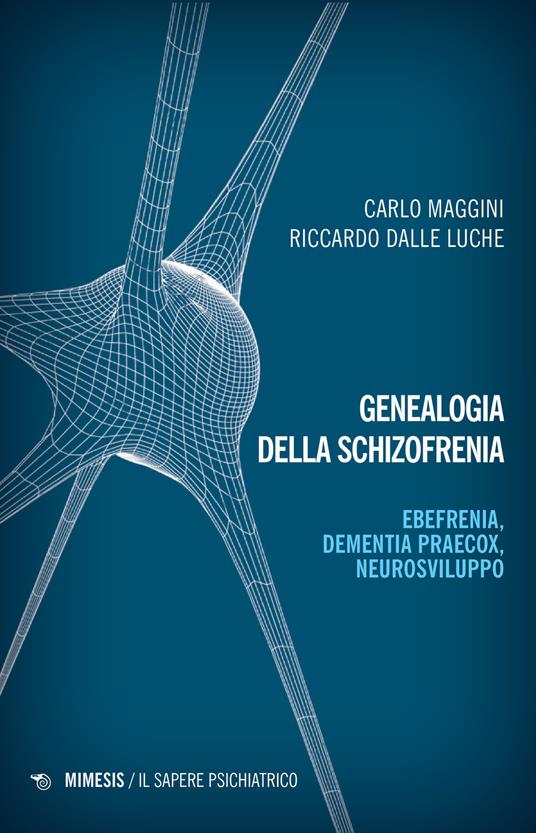 CARLO MAGGINI
RICCARDO DALLE LUCHE

GENEALOGIA
DELLA SCHIZOFRENIA

EBEFRENIA,
DEMENTIA PRAECOX,
NEUROSVILUPPO

MIMESIS / IL SAPERE PSICHIATRICO